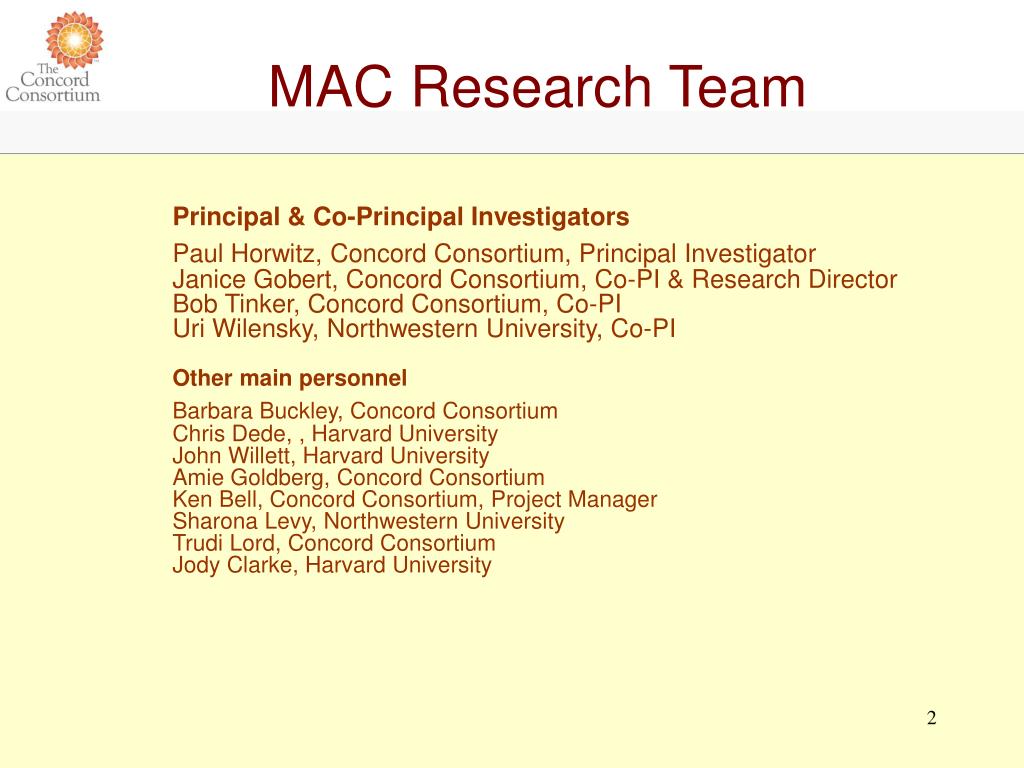 The Concord Consortium

MAC Research Team

Principal & Co-Principal Investigators

Paul Horwitz, Concord Consortium, Principal Investigator
Janice Gobert, Concord Consortium, Co-PI & Research Director
Bob Tinker, Concord Consortium, Co-PI
Uri Wilensky, Northwestern University, Co-PI

Other main personnel

Barbara Buckley, Concord Consortium
Chris Dede, , Harvard University
John Willett, Harvard University
Amie Goldberg, Concord Consortium
Ken Bell, Concord Consortium, Project Manager
Sharona Levy, Northwestern University
Trudi Lord, Concord Consortium
Jody Clarke, Harvard University

2